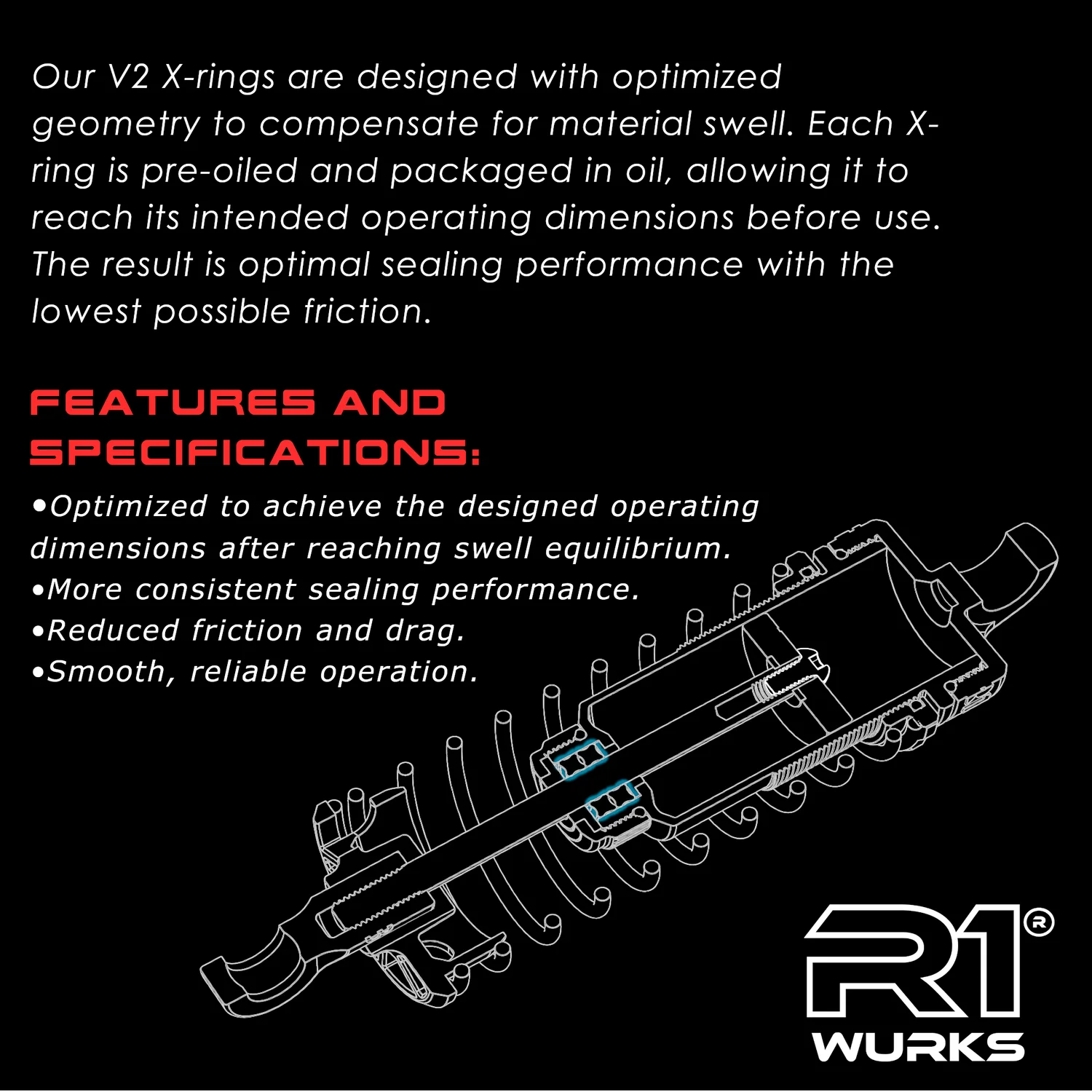 Our V2 X-rings are designed with optimized geometry to compensate for material swell. Each X-ring is pre-oiled and packaged in oil, allowing it to reach its intended operating dimensions before use. The result is optimal sealing performance with the lowest possible friction.

FEATURES AND SPECIFICATIONS:

• Optimized to achieve the designed operating dimensions after reaching swell equilibrium.
• More consistent sealing performance.
• Reduced friction and drag.
• Smooth, reliable operation.

R1®
WURKS